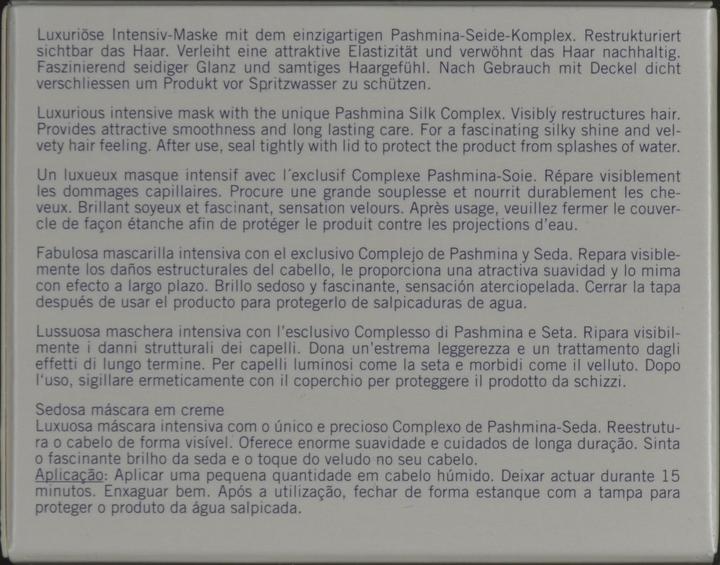 Luxuriöse Intensiv-Maske mit dem einzigartigen Pashmina-Seide-Komplex. Restrukturiert sichtbar das Haar. Verleiht eine attraktive Elastizität und verwöhnt das Haar nachhaltig. Faszinierend seidiger Glanz und samtiges Haargefühl. Nach Gebrauch mit Deckel dicht verschliessen um Produkt vor Spritzwasser zu schützen.

Luxurious intensive mask with the unique Pashmina Silk Complex. Visibly restructures hair. Provides attractive smoothness and long lasting care. For a fascinating silky shine and velvety hair feeling. After use, seal tightly with lid to protect the product from splashes of water.

Un luxueux masque intensif avec l'exclusif Complexe Pashmina-Soie. Répare visiblement les dommages capillaires. Procure une grande souplesse et nourrit durablement les cheveux. Brillant soyeux et fascinant, sensation velours. Après usage, veuillez fermer le couvercle de façon étanche afin de protéger le produit contre les projections d'eau.

Fabulosa mascarilla intensiva con el exclusivo Complejo de Pashmina y Seda. Repara visiblemente los daños estructurales del cabello, le proporciona una atractiva suavidad y lo mima con efecto a largo plazo. Brillo sedoso y fascinante, sensación aterciopelada. Cerrar la tapa después de usar el producto para protegerlo de salpicaduras de agua.

Lussuosa maschera intensiva con l'esclusivo Complesso di Pashmina e Seta. Ripara visibilmente i danni strutturali dei capelli. Dona un'estrema leggerezza e un trattamento dagli effetti di lungo termine. Per capelli luminosi come la seta e morbidi come il velluto. Dopo l'uso, sigillare ermeticamente con il coperchio per proteggere il prodotto da schizzi.

Sedosa máscara em creme
Luxuosa máscara intensiva com o único e precioso Complexo de Pashmina-Seda. Reestrutura o cabelo de forma visível. Oferece enorme suavidade e cuidados de longa duração. Sinta o fascinante brilho da seda e o toque do veludo no seu cabelo.
Aplicação: Aplicar uma pequena quantidade em cabelo húmido. Deixar actuar durante 15 minutos. Enxaguar bem. Após a utilização, fechar de forma estanque com a tampa para proteger o produto da água salpicada.